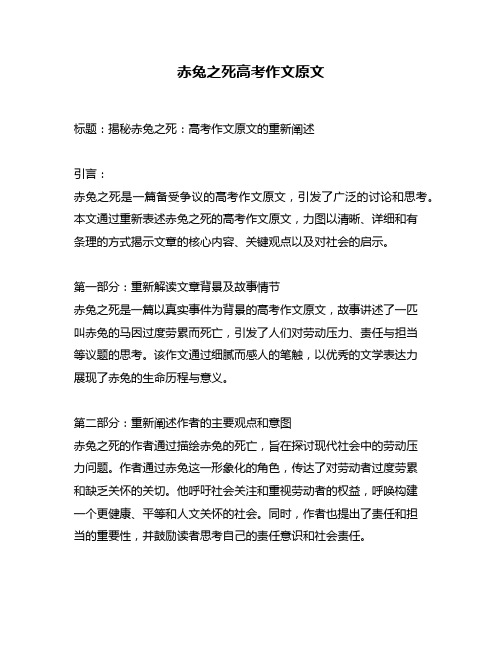 赤兔之死高考作文原文

标题：揭秘赤兔之死：高考作文原文的重新阐述

引言：
赤兔之死是一篇备受争议的高考作文原文，引发了广泛的讨论和思考。本文通过重新表述赤兔之死的高考作文原文，力图以清晰、详细和有条理的方式揭示文章的核心内容、关键观点以及对社会的启示。

第一部分：重新解读文章背景及故事情节
赤兔之死是一篇以真实事件为背景的高考作文原文，故事讲述了一匹叫赤兔的马因过度劳累而死亡，引发了人们对劳动压力、责任与担当等议题的思考。该作文通过细腻而感人的笔触，以优秀的文学表达力展现了赤兔的生命历程与意义。

第二部分：重新阐述作者的主要观点和意图
赤兔之死的作者通过描绘赤兔的死亡，旨在探讨现代社会中的劳动压力问题。作者通过赤兔这一形象化的角色，传达了对劳动者过度劳累和缺乏关怀的关切。他呼吁社会关注和重视劳动者的权益，呼唤构建一个更健康、平等和人文关怀的社会。同时，作者也提出了责任和担当的重要性，并鼓励读者思考自己的责任意识和社会责任。